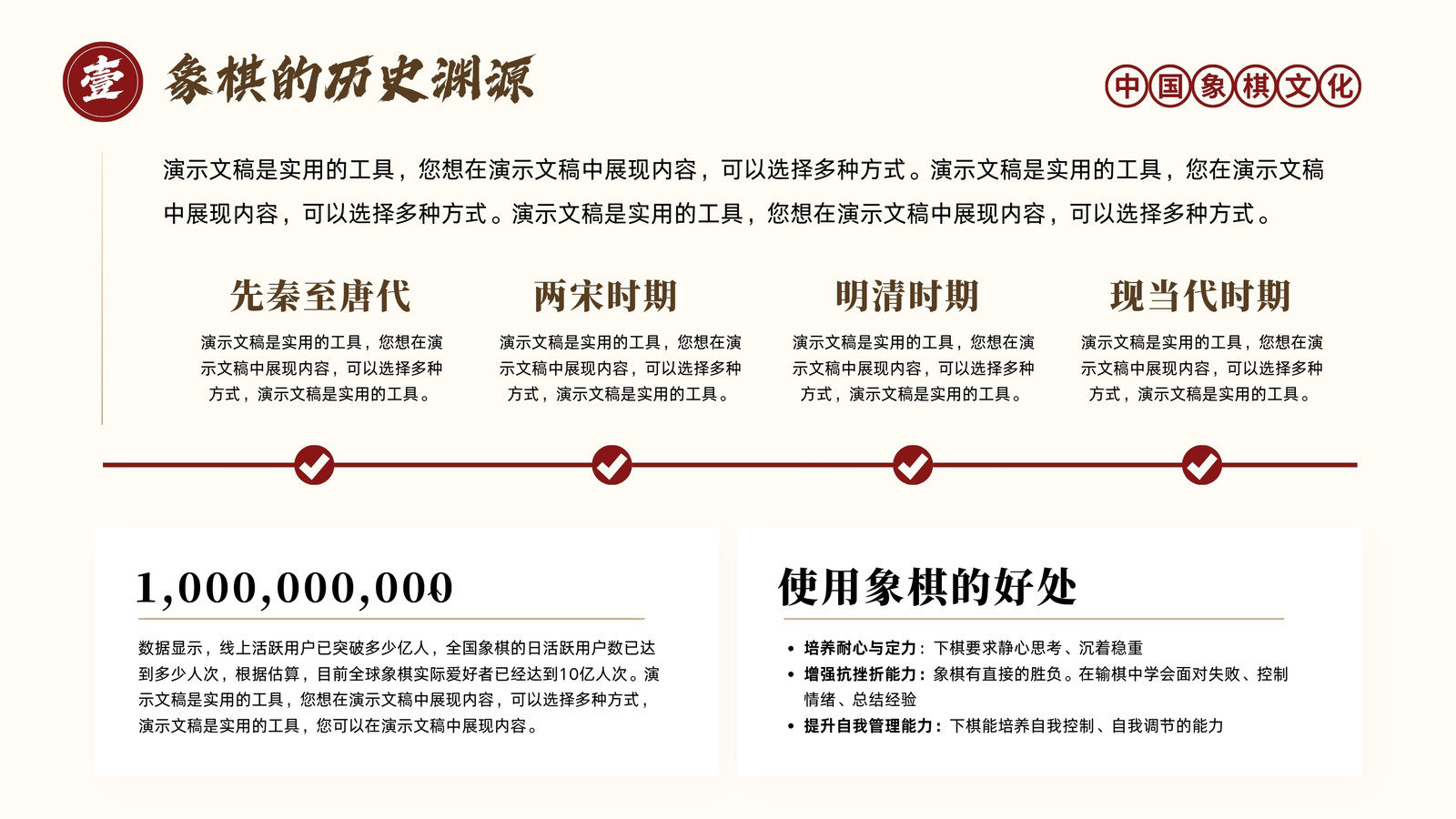 壹 象棋的历史渊源

中国象棋文化

演示文稿是实用的工具，您想在演示文稿中展现内容，可以选择多种方式。演示文稿是实用的工具，您在演示文稿中展现内容，可以选择多种方式。演示文稿是实用的工具，您想在演示文稿中展现内容，可以选择多种方式。

先秦至唐代

演示文稿是实用的工具，您想在演示文稿中展现内容，可以选择多种方式，演示文稿是实用的工具。

两宋时期

演示文稿是实用的工具，您想在演示文稿中展现内容，可以选择多种方式，演示文稿是实用的工具。

明清时期

演示文稿是实用的工具，您想在演示文稿中展现内容，可以选择多种方式，演示文稿是实用的工具。

现当代时期

演示文稿是实用的工具，您想在演示文稿中展现内容，可以选择多种方式，演示文稿是实用的工具。

1,000,000,000

数据显示，线上活跃用户已突破多少亿人，全国象棋的日活跃用户数已达到多少人次，根据估算，目前全球象棋实际爱好者已经达到10亿人次。演示文稿是实用的工具，您想在演示文稿中展现内容，可以选择多种方式，演示文稿是实用的工具，您可以在演示文稿中展现内容。

使用象棋的好处

• 培养耐心与定力：下棋要求静心思考、沉着稳重
• 增强抗挫折能力：象棋有直接的胜负。在输棋中学会面对失败、控制情绪、总结经验
• 提升自我管理能力：下棋能培养自我控制、自我调节的能力